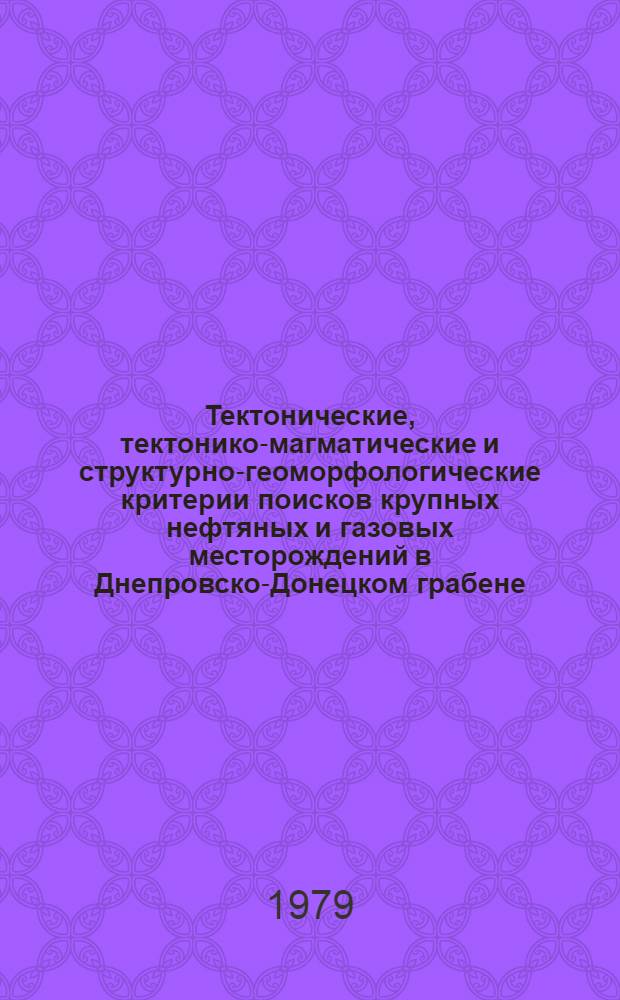 Тектонические, тектонико-магматические и структурно-геоморфологические критерии поисков крупных нефтяных и газовых месторождений в Днепровско-Донецком грабене

1979